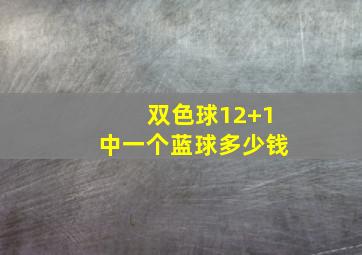 双色球12+1
中一个蓝球多少钱